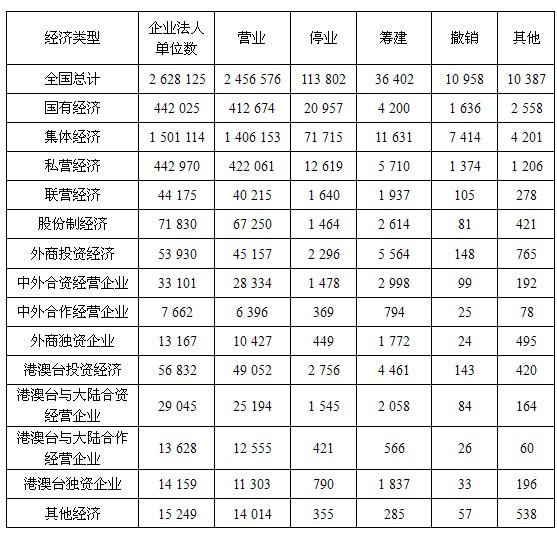 | 经济类型 | 企业法人单位数 | 营业 | 停业 | 筹建 | 撤销 | 其他 |
|---|---|---|---|---|---|---|
| 全国总计 | 2 628 125 | 2 456 576 | 113 802 | 36 402 | 10 958 | 10 387 |
| 国有经济 | 442 025 | 412 674 | 20 957 | 4 200 | 1 636 | 2 558 |
| 集体经济 | 1 501 114 | 1 406 153 | 71 715 | 11 631 | 7 414 | 4 201 |
| 私营经济 | 442 970 | 422 061 | 12 619 | 5 710 | 1 374 | 1 206 |
| 联营经济 | 44 175 | 40 215 | 1 640 | 1 937 | 105 | 278 |
| 股份制经济 | 71 830 | 67 250 | 1 464 | 2 614 | 81 | 421 |
| 外商投资经济 | 53 930 | 45 157 | 2 296 | 5 564 | 148 | 765 |
| 中外合资经营企业 | 33 101 | 28 334 | 1 478 | 2 998 | 99 | 192 |
| 中外合作经营企业 | 7 662 | 6 396 | 369 | 794 | 25 | 78 |
| 外商独资企业 | 13 167 | 10 427 | 449 | 1 772 | 24 | 495 |
| 港澳台投资经济 | 56 832 | 49 052 | 2 756 | 4 461 | 143 | 420 |
| 港澳台与大陆合资经营企业 | 29 045 | 25 194 | 1 545 | 2 058 | 84 | 164 |
| 港澳台与大陆合作经营企业 | 13 628 | 12 555 | 421 | 566 | 26 | 60 |
| 港澳台独资企业 | 14 159 | 11 303 | 790 | 1 837 | 33 | 196 |
| 其他经济 | 15 249 | 14 014 | 355 | 285 | 57 | 538 |